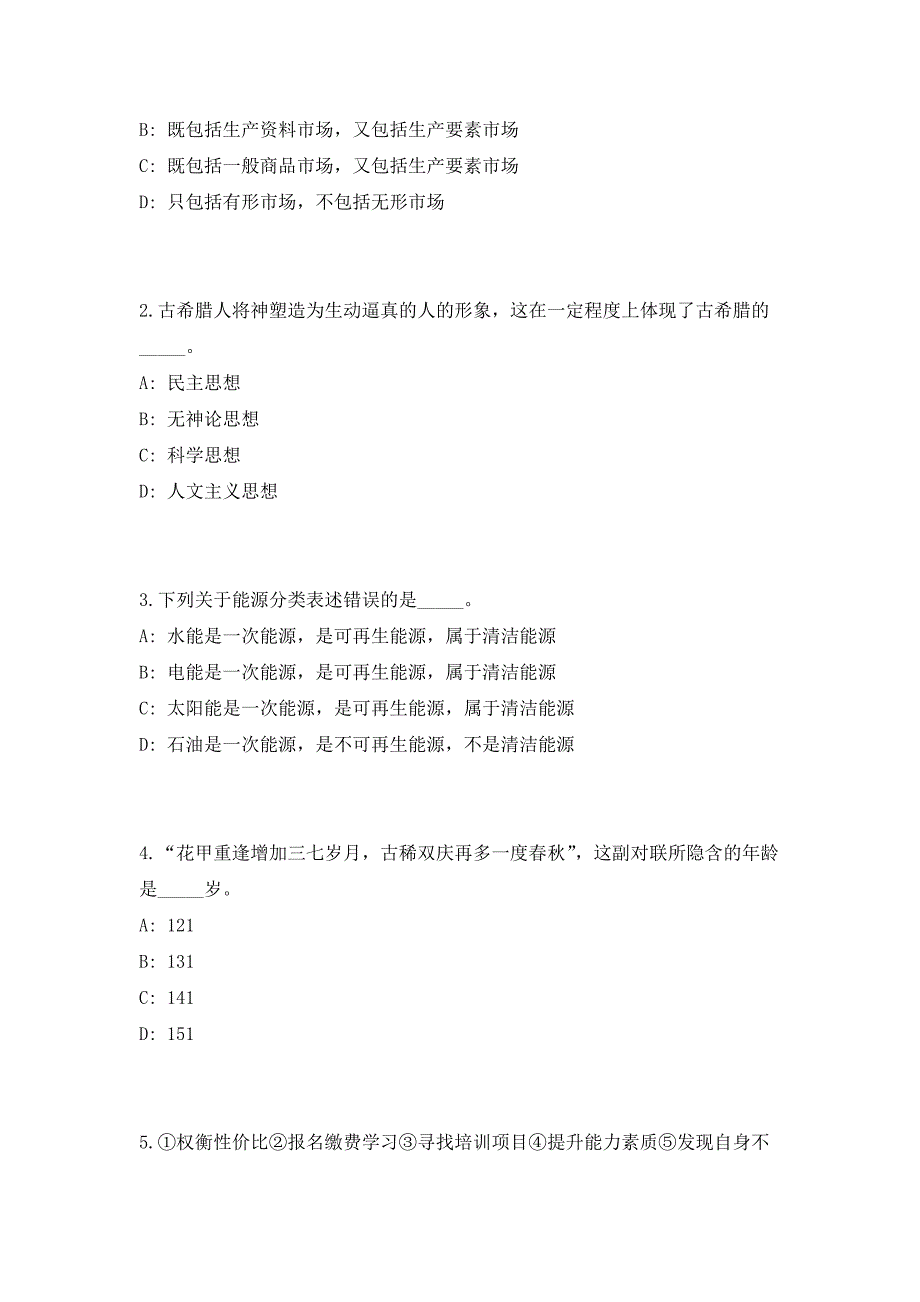 B: 既包括生产资料市场，又包括生产要素市场

C: 既包括一般商品市场，又包括生产要素市场

D: 只包括有形市场，不包括无形市场

2.古希腊人将神塑造为生动逼真的人的形象，这在一定程度上体现了古希腊的_____。

A: 民主思想

B: 无神论思想

C: 科学思想

D: 人文主义思想

3.下列关于能源分类表述错误的是_____。

A: 水能是一次能源，是可再生能源，属于清洁能源

B: 电能是一次能源，是可再生能源，属于清洁能源

C: 太阳能是一次能源，是可再生能源，属于清洁能源

D: 石油是一次能源，是不可再生能源，不是清洁能源

4.“花甲重逢增加三七岁月，古稀双庆再多一度春秋”，这副对联所隐含的年龄是_____岁。

A: 121

B: 131

C: 141

D: 151

5.①权衡性价比②报名缴费学习③寻找培训项目④提升能力素质⑤发现自身不